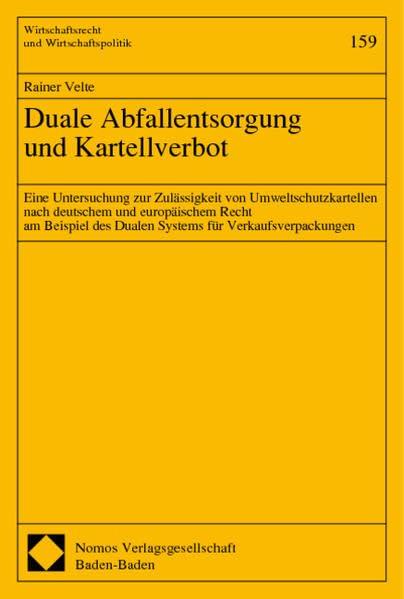 Wirtschaftsrecht
und Wirtschaftspolitik

159

Rainer Velte

Duale Abfallentsorgung
und Kartellverbot

Eine Untersuchung zur Zulässigkeit von Umweltschutzkartellen nach deutschem und europäischem Recht am Beispiel des Dualen Systems für Verkaufsverpackungen

Nomos Verlagsgesellschaft
Baden-Baden